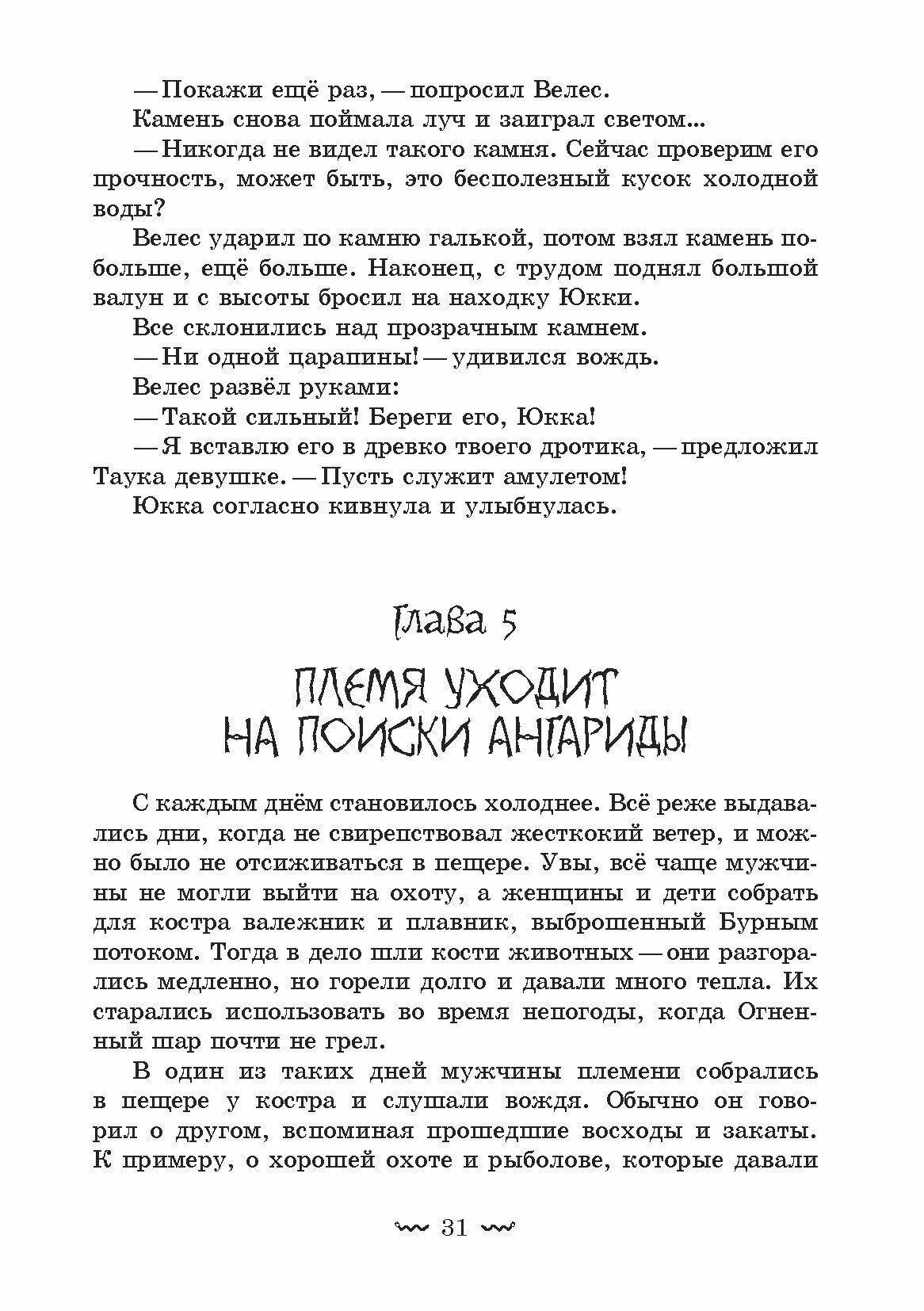 — Покажи ещё раз, — попросил Велес.

Камень снова поймала луч и заиграл светом...

— Никогда не видел такого камня. Сейчас проверим его прочность, может быть, это бесполезный кусок холодной воды?

Велес ударил по камню галькой, потом взял камень побольше, ещё больше. Наконец, с трудом поднял большой валун и с высоты бросил на находку Юкки.

Все склонились над прозрачным камнем.

— Ни одной царапины! — удивился вождь.

Велес развёл руками:

— Такой сильный! Береги его, Юкка!

— Я вставлю его в древко твоего дротика, — предложил Таука девушке. — Пусть служит амулетом!

Юкка согласно кивнула и улыбнулась.

Глава 5

ПЛЕМЯ УХОДИТ НА ПОИСКИ АНГАРИДЫ

С каждым днём становилось холоднее. Всё реже выдавались дни, когда не свирепствовал жесткокий ветер, и можно было не отсиживаться в пещере. Увы, всё чаще мужчины не могли выйти на охоту, а женщины и дети собрать для костра валежник и плавник, выброшенный Бурным потоком. Тогда в дело шли кости животных — они разгорались медленно, но горели долго и давали много тепла. Их старались использовать во время непогоды, когда Огненный шар почти не грел.

В один из таких дней мужчины племени собрались в пещере у костра и слушали вождя. Обычно он говорил о другом, вспоминая прошедшие восходы и закаты. К примеру, о хорошей охоте и рыболове, которые давали

31